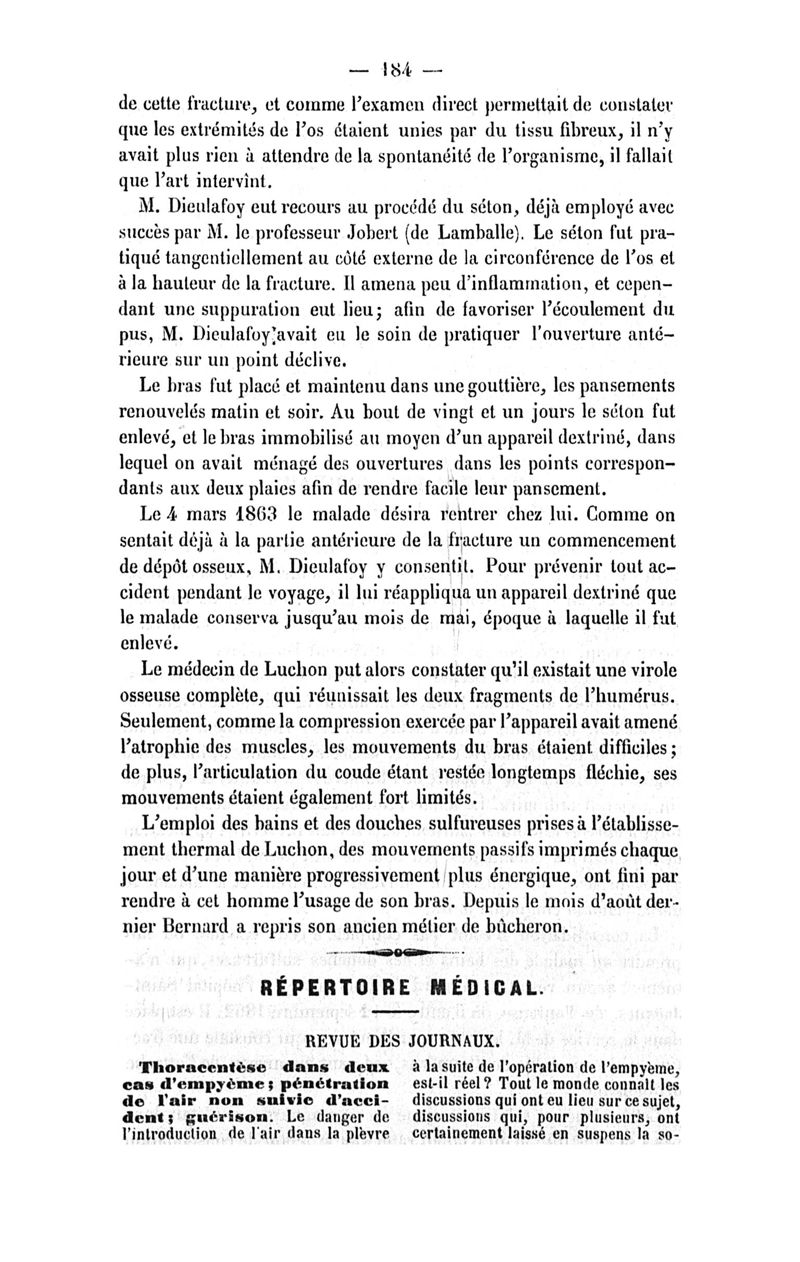 — 184 —

de cette fracture, et comme l'examen direct permettait de constater que les extrémités de l'os étaient unies par du tissu fibreux, il n'y avait plus rien à attendre de la spontanéité de l'organisme, il fallait que l'art intervînt.

M. Dieulafoy eut recours au procédé du séton, déjà employé avec succès par M. le professeur Jobert (de Lamballe). Le séton fut pratiqué tangentiellement au côté externe de la circonférence de l'os et à la hauteur de la fracture. Il amena peu d'inflammation, et cependant une suppuration eut lieu; afin de favoriser l'écoulement du pus, M. Dieulafoy avait eu le soin de pratiquer l'ouverture antérieure sur un point déclive.

Le bras fut placé et maintenu dans une gouttière, les pansements renouvelés matin et soir. Au bout de vingt et un jours le séton fut enlevé, et le bras immobilisé au moyen d'un appareil dextriné, dans lequel on avait ménagé des ouvertures dans les points correspondants aux deux plaies afin de rendre facile leur pansement.

Le 4 mars 1863 le malade désira rentrer chez lui. Comme on sentait déjà à la partie antérieure de la fracture un commencement de dépôt osseux, M. Dieulafoy y consentit. Pour prévenir tout accident pendant le voyage, il lui réappliqua un appareil dextriné que le malade conserva jusqu'au mois de mai, époque à laquelle il fut enlevé.

Le médecin de Luchon put alors constater qu'il existait une virole osseuse complète, qui réunissait les deux fragments de l'humérus. Seulement, comme la compression exercée par l'appareil avait amené l'atrophie des muscles, les mouvements du bras étaient difficiles; de plus, l'articulation du coude étant restée longtemps fléchie, ses mouvements étaient également fort limités.

L'emploi des bains et des douches sulfureuses prises à l'établissement thermal de Luchon, des mouvements passifs imprimés chaque jour et d'une manière progressivement plus énergique, ont fini par rendre à cet homme l'usage de son bras. Depuis le mois d'août dernier Bernard a repris son ancien métier de bûcheron.

RÉPERTOIRE MÉDICAL.

REVUE DES JOURNAUX.

Thoracentèse dans deux cas d'empyème; pénétration de l'air non suivie d'accident; guérison. Le danger de l'introduction de l'air dans la plèvre à la suite de l'opération de l'empyème, est-il réel? Tout le monde connaît les discussions qui ont eu lieu sur ce sujet, discussions qui, pour plusieurs, ont certainement laissé en suspens la so-